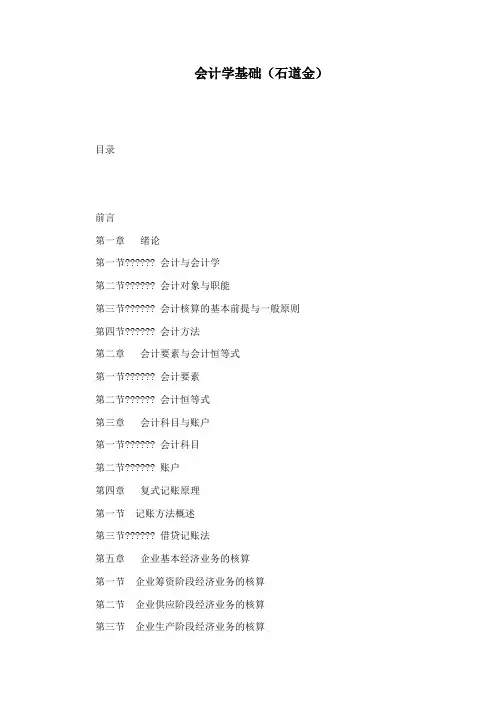 会计学基础（石道金）

目录

前言

第一章　绪论

第一节?????? 会计与会计学

第二节?????? 会计对象与职能

第三节?????? 会计核算的基本前提与一般原则

第四节?????? 会计方法

第二章　会计要素与会计恒等式

第一节?????? 会计要素

第二节?????? 会计恒等式

第三章　会计科目与账户

第一节?????? 会计科目

第二节?????? 账户

第四章　复式记账原理

第一节　记账方法概述

第三节?????? 借贷记账法

第五章　企业基本经济业务的核算

第一节　企业筹资阶段经济业务的核算

第二节　企业供应阶段经济业务的核算

第三节　企业生产阶段经济业务的核算